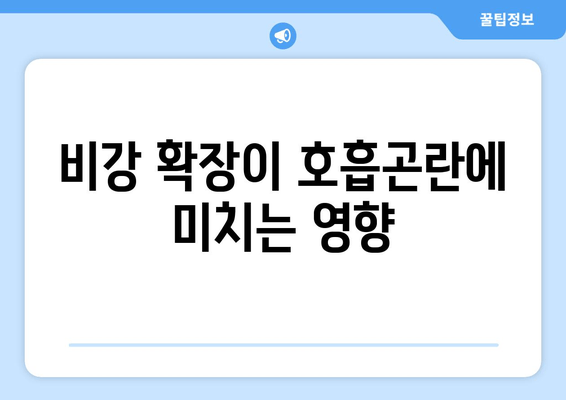 꿀팁정보

비강 확장이 호흡곤란에 미치는 영향